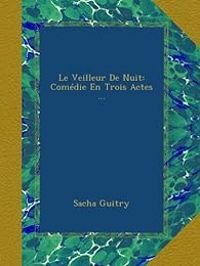 Le Veilleur De Nuit: Comédie En Trois Actes ...

Sacha Guitry